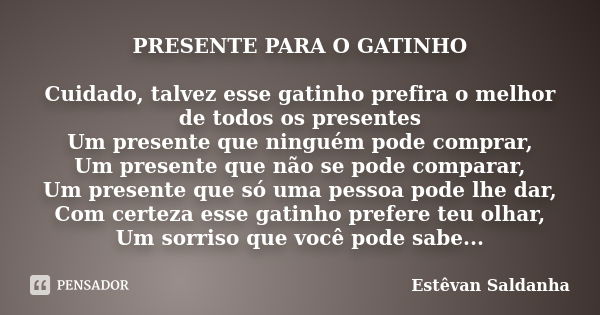 PRESENTE PARA O GATINHO

Cuidado, talvez esse gatinho prefira o melhor de todos os presentes
Um presente que ninguém pode comprar,
Um presente que não se pode comparar,
Um presente que só uma pessoa pode lhe dar,
Com certeza esse gatinho prefere teu olhar,
Um sorriso que você pode sabe...

PENSADOR

Estêvan Saldanha